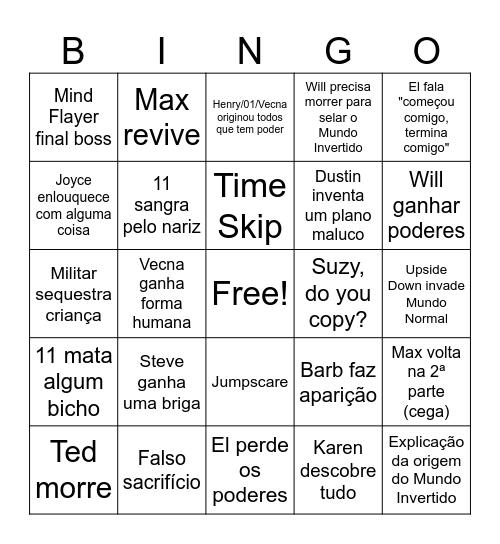 | B | I | N | G | O |
|---|---|---|---|---|
| Mind Flayer final boss | Max revive | Henry/01/Vecna originou todos que tem poder | Will precisa morrer para selar o Mundo Invertido | El fala "começou comigo, termina comigo" |
| Joyce enlouquece com alguma coisa | 11 sangra pelo nariz | Time Skip | Dustin inventa um plano maluco | Will ganhar poderes |
| Militar sequestra criança | Vecna ganha forma humana | Free! | Suzy, do you copy? | Upside Down invade Mundo Normal |
| 11 mata algum bicho | Steve ganha uma briga | Jumpscare | Barb faz aparição | Max volta na 2ª parte (cega) |
| Ted morre | Falso sacrifício | El perde os poderes | Karen descobre tudo | Explicação da origem do Mundo Invertido |